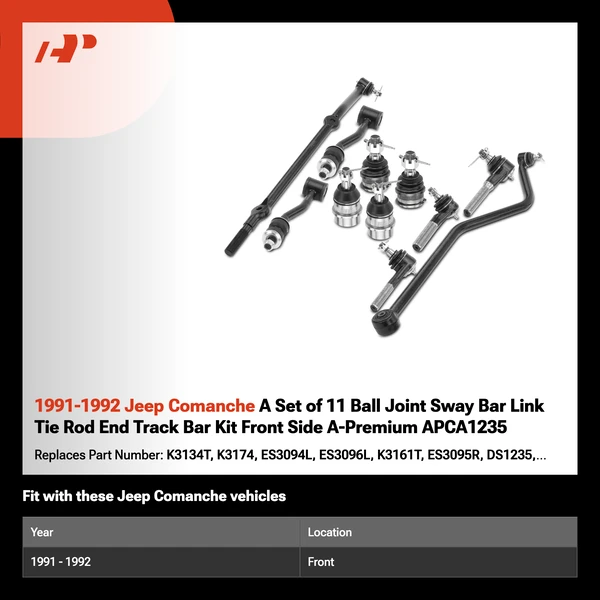 1991-1992 Jeep Comanche A Set of 11 Ball Joint Sway Bar Link Tie Rod End Track Bar Kit Front Side A-Premium APCA1235

Replaces Part Number: K3134T, K3174, ES3094L, ES3096L, K3161T, ES3095R, DS1235,...

Fit with these Jeep Comanche vehicles

| Year | Location |
|---|---|
| 1991 - 1992 | Front |